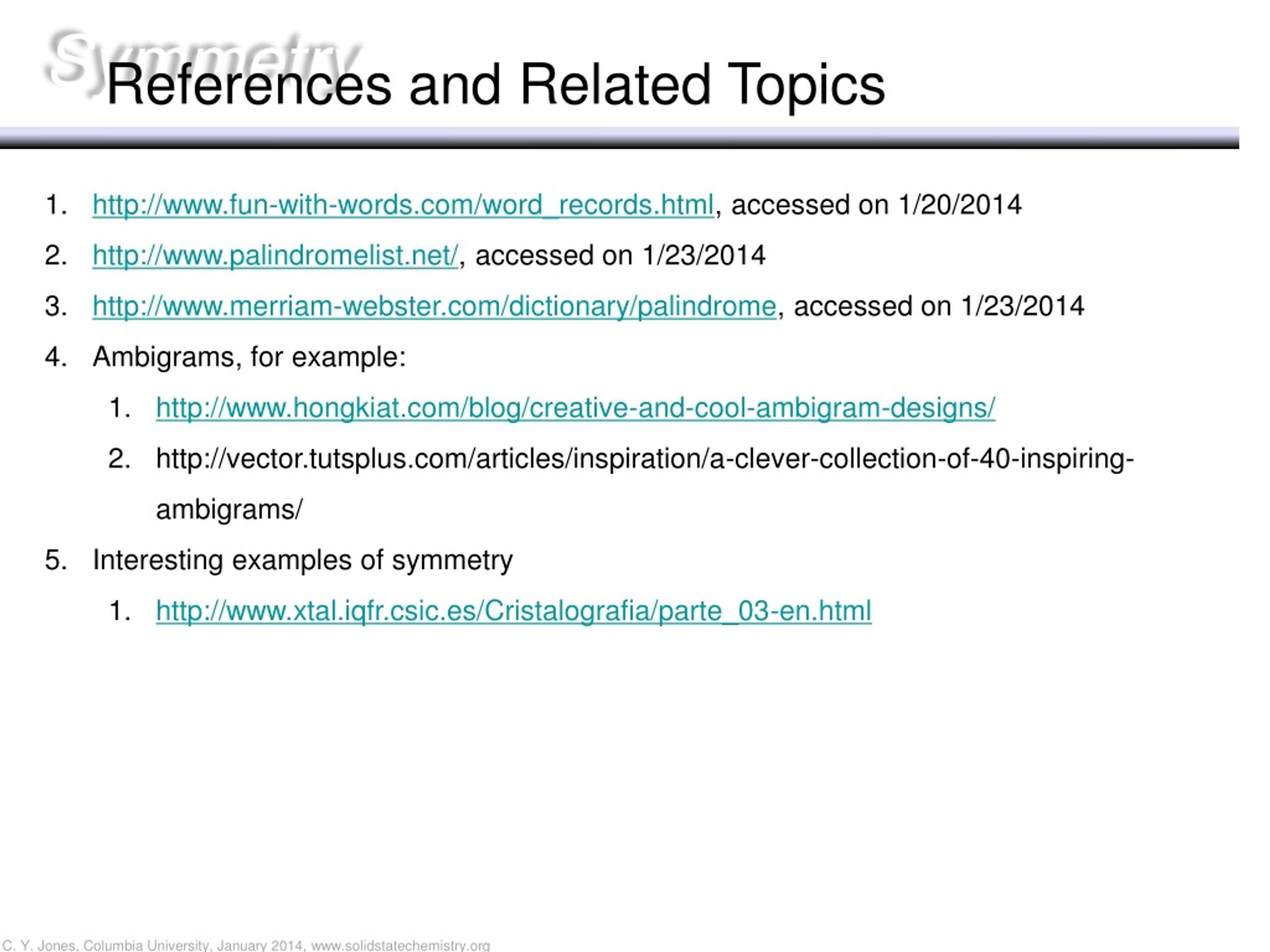 Symmetry

References and Related Topics

1. http://www.fun-with-words.com/word_records.html, accessed on 1/20/2014
2. http://www.palindromelist.net/, accessed on 1/23/2014
3. http://www.merriam-webster.com/dictionary/palindrome, accessed on 1/23/2014
4. Ambigrams, for example:
    1. http://www.hongkiat.com/blog/creative-and-cool-ambigram-designs/
    2. http://vector.tutsplus.com/articles/inspiration/a-clever-collection-of-40-inspiring-ambigrams/
5. Interesting examples of symmetry
    1. http://www.xtal.iqfr.csic.es/Cristalografia/parte_03-en.html

C. Y. Jones, Columbia University, January 2014, www.solidstatechemistry.org